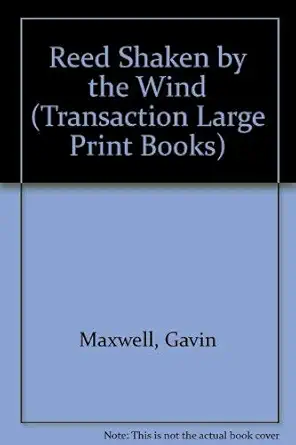 Reed Shaken by the Wind (Transaction Large Print Books)

Maxwell, Gavin

Note: This is not the actual book cover